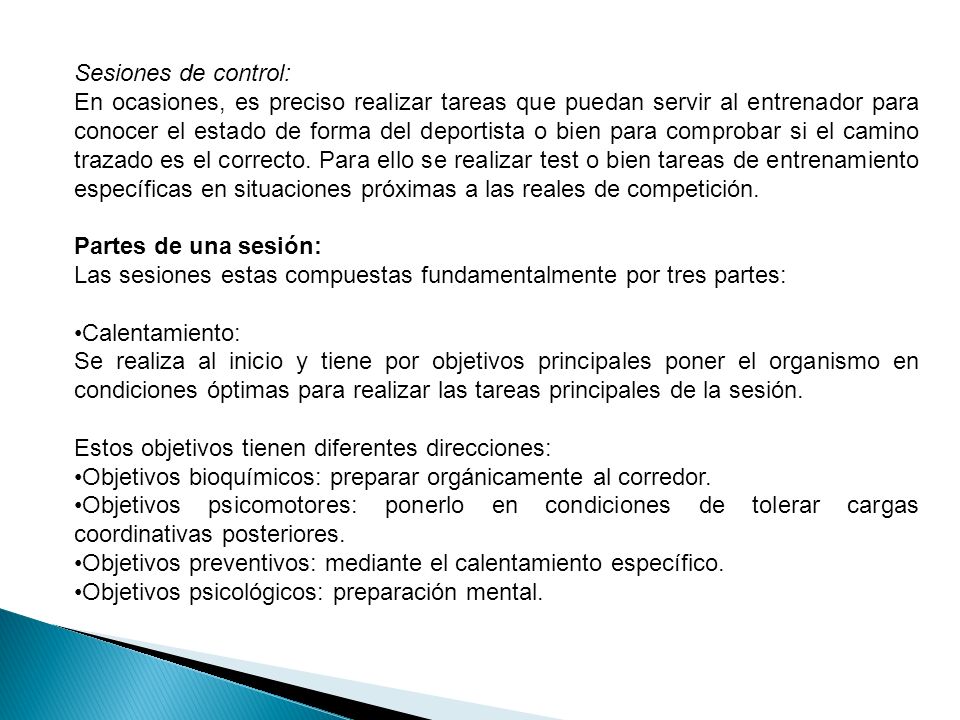 Sesiones de control:
En ocasiones, es preciso realizar tareas que puedan servir al entrenador para conocer el estado de forma del deportista o bien para comprobar si el camino trazado es el correcto. Para ello se realizar test o bien tareas de entrenamiento específicas en situaciones próximas a las reales de competición.

Partes de una sesión:
Las sesiones estas compuestas fundamentalmente por tres partes:

•Calentamiento:
Se realiza al inicio y tiene por objetivos principales poner el organismo en condiciones óptimas para realizar las tareas principales de la sesión.

Estos objetivos tienen diferentes direcciones:
•Objetivos bioquímicos: preparar orgánicamente al corredor.
•Objetivos psicomotores: ponerlo en condiciones de tolerar cargas coordinativas posteriores.
•Objetivos preventivos: mediante el calentamiento específico.
•Objetivos psicológicos: preparación mental.